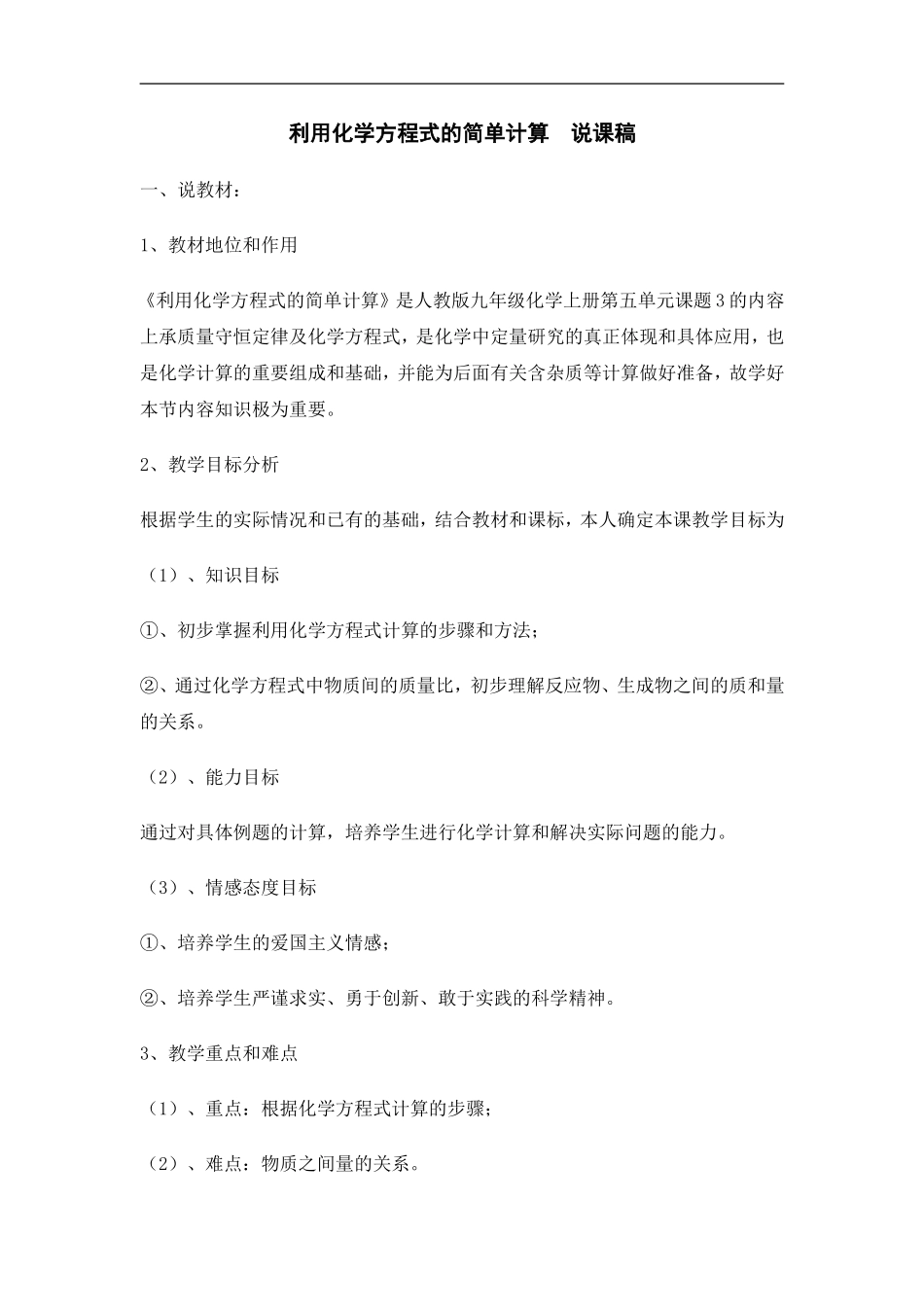 利用化学方程式的简单计算　说课稿

一、说教材：

1、教材地位和作用

《利用化学方程式的简单计算》是人教版九年级化学上册第五单元课题3的内容上承质量守恒定律及化学方程式，是化学中定量研究的真正体现和具体应用，也是化学计算的重要组成和基础，并能为后面有关含杂质等计算做好准备，故学好本节内容知识极为重要。

2、教学目标分析

根据学生的实际情况和已有的基础，结合教材和课标，本人确定本课教学目标为

（1）、知识目标

①、初步掌握利用化学方程式计算的步骤和方法；

②、通过化学方程式中物质间的质量比，初步理解反应物、生成物之间的质和量的关系。

（2）、能力目标

通过对具体例题的计算，培养学生进行化学计算和解决实际问题的能力。

（3）、情感态度目标

①、培养学生的爱国主义情感；

②、培养学生严谨求实、勇于创新、敢于实践的科学精神。

3、教学重点和难点

（1）、重点：根据化学方程式计算的步骤；

（2）、难点：物质之间量的关系。